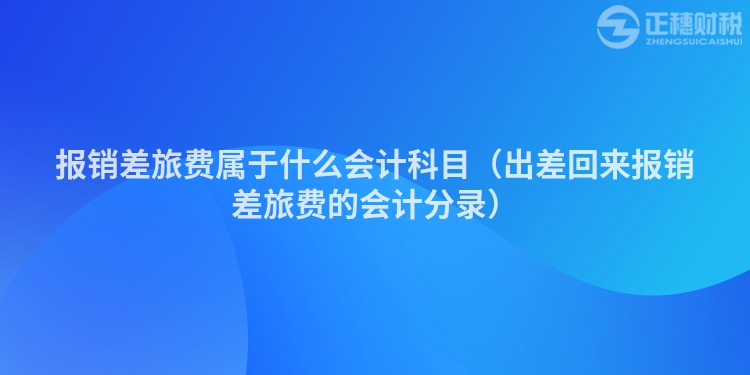 正穗财税
ZHENGSUICAISHUI

报销差旅费属于什么会计科目（出差回来报销差旅费的会计分录）